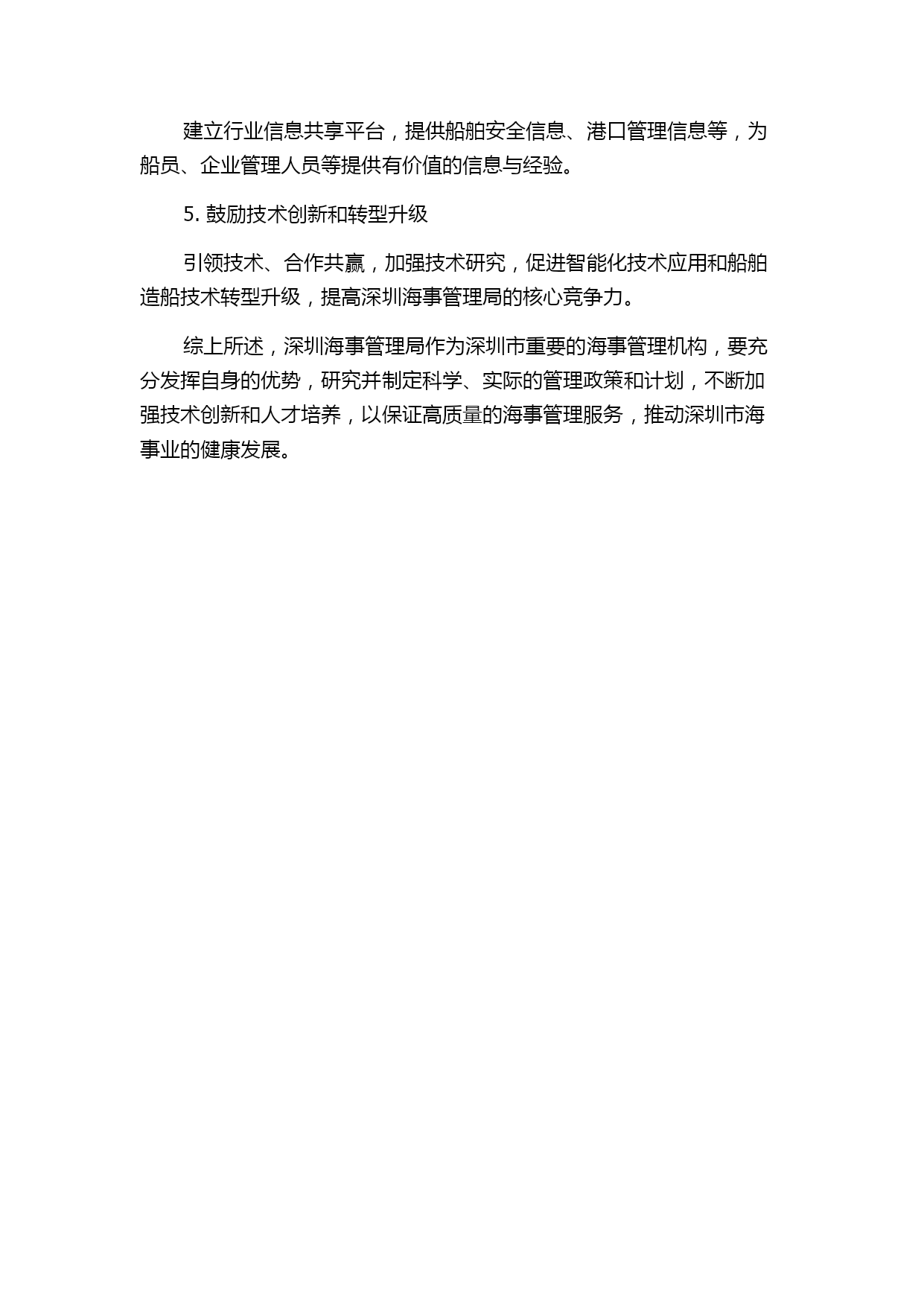 建立行业信息共享平台，提供船舶安全信息、港口管理信息等，为船员、企业管理人员等提供有价值的信息与经验。

5. 鼓励技术创新和转型升级

引领技术、合作共赢，加强技术研究，促进智能化技术应用和船舶造船技术转型升级，提高深圳海事管理局的核心竞争力。

综上所述，深圳海事管理局作为深圳市重要的海事管理机构，要充分发挥自身的优势，研究并制定科学、实际的管理政策和计划，不断加强技术创新和人才培养，以保证高质量的海事管理服务，推动深圳市海事业的健康发展。